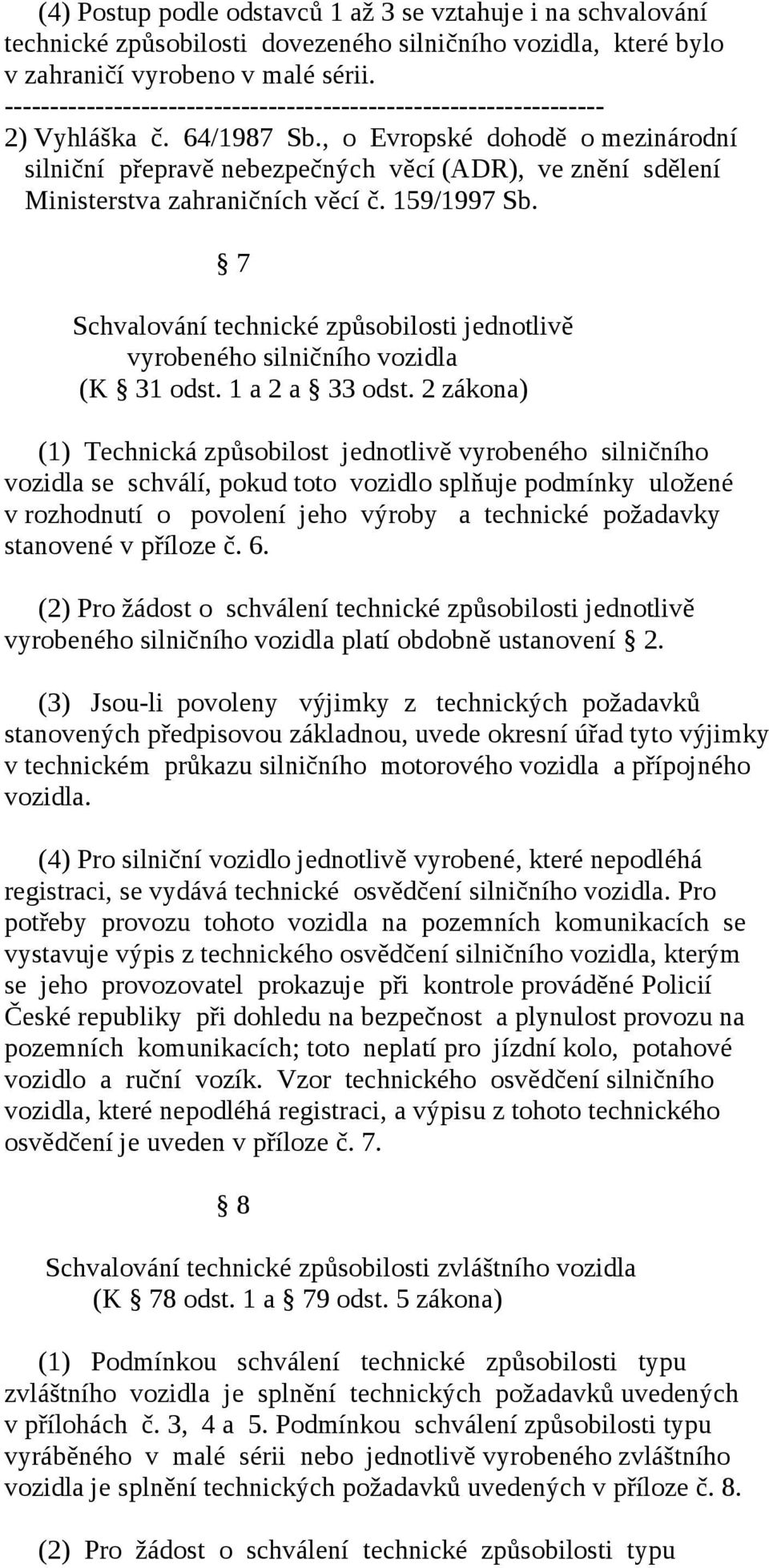 (4) Postup podle odstavců 1 až 3 se vztahuje i na schvalování technické způsobilosti dovezeného silničního vozidla, které bylo v zahraničí vyrobeno v malé sérii.
----------------------------------------------------------------
2) Vyhláška č. 64/1987 Sb., o Evropské dohodě o mezinárodní silniční přepravě nebezpečných věcí (ADR), ve znění sdělení Ministerstva zahraničních věcí č. 159/1997 Sb.

§ 7

Schvalování technické způsobilosti jednotlivě vyrobeného silničního vozidla
(K § 31 odst. 1 a 2 a § 33 odst. 2 zákona)

(1) Technická způsobilost jednotlivě vyrobeného silničního vozidla se schválí, pokud toto vozidlo splňuje podmínky uložené v rozhodnutí o povolení jeho výroby a technické požadavky stanovené v příloze č. 6.

(2) Pro žádost o schválení technické způsobilosti jednotlivě vyrobeného silničního vozidla platí obdobně ustanovení § 2.

(3) Jsou-li povoleny výjimky z technických požadavků stanovených předpisovou základnou, uvede okresní úřad tyto výjimky v technickém průkazu silničního motorového vozidla a přípojného vozidla.

(4) Pro silniční vozidlo jednotlivě vyrobené, které nepodléhá registraci, se vydává technické osvědčení silničního vozidla. Pro potřeby provozu tohoto vozidla na pozemních komunikacích se vystavuje výpis z technického osvědčení silničního vozidla, kterým se jeho provozovatel prokazuje při kontrole prováděné Policií České republiky při dohledu na bezpečnost a plynulost provozu na pozemních komunikacích; toto neplatí pro jízdní kolo, potahové vozidlo a ruční vozík. Vzor technického osvědčení silničního vozidla, které nepodléhá registraci, a výpisu z tohoto technického osvědčení je uveden v příloze č. 7.

§ 8

Schvalování technické způsobilosti zvláštního vozidla
(K § 78 odst. 1 a § 79 odst. 5 zákona)

(1) Podmínkou schválení technické způsobilosti typu zvláštního vozidla je splnění technických požadavků uvedených v přílohách č. 3, 4 a 5. Podmínkou schválení způsobilosti typu vyráběného v malé sérii nebo jednotlivě vyrobeného zvláštního vozidla je splnění technických požadavků uvedených v příloze č. 8.

(2) Pro žádost o schválení technické způsobilosti typu